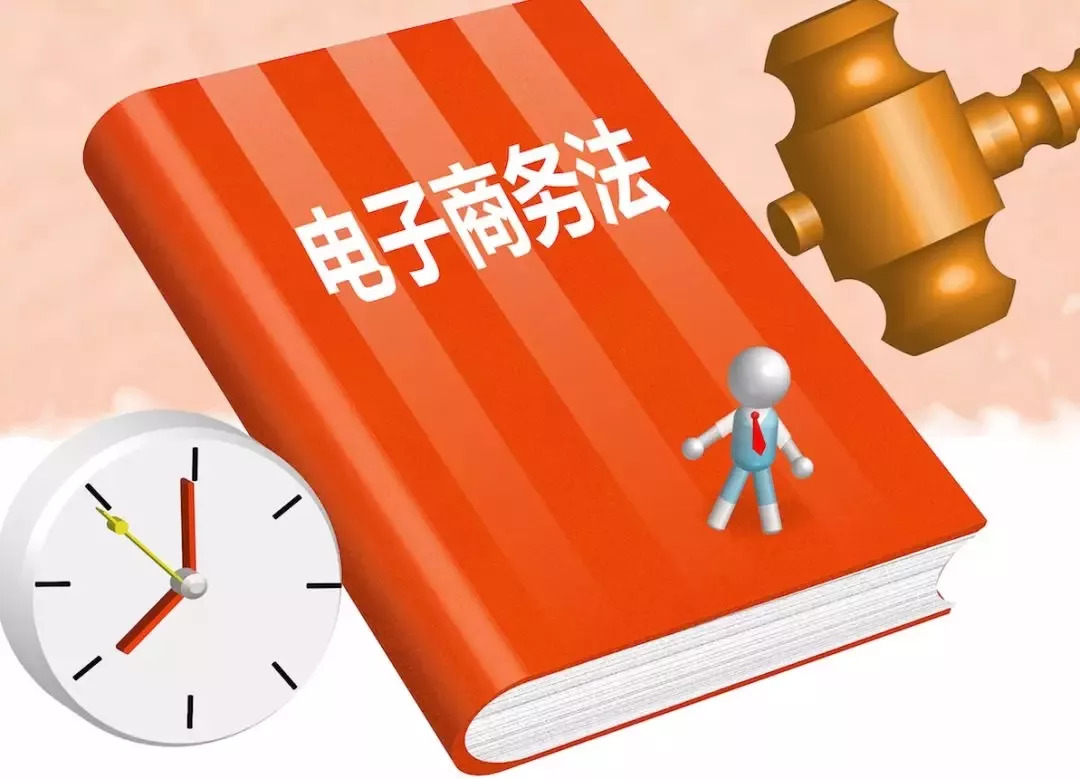 电子商务法